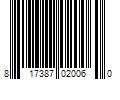 8 17387 02006 0